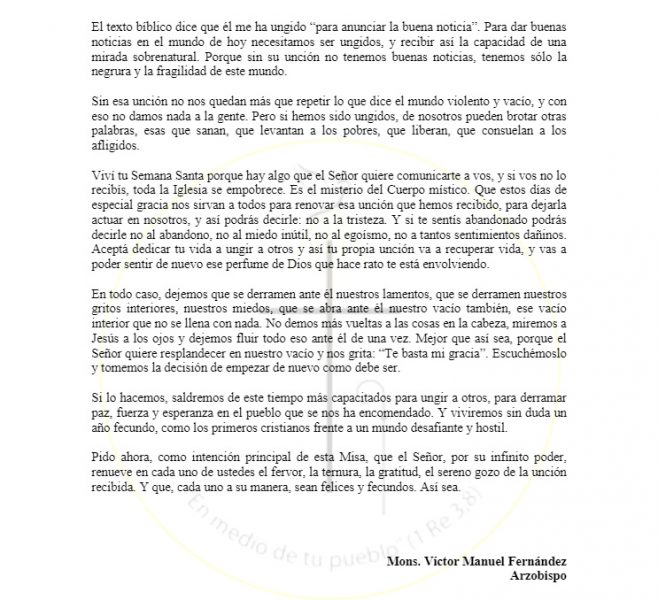 El texto bíblico dice que él me ha ungido "para anunciar la buena noticia". Para dar buenas noticias en el mundo de hoy necesitamos ser ungidos, y recibir así la capacidad de una mirada sobrenatural. Porque sin su unción no tenemos buenas noticias, tenemos sólo la negrura y la fragilidad de este mundo.

Sin esa unción no nos quedan más que repetir lo que dice el mundo violento y vacío, y con eso no damos nada a la gente. Pero si hemos sido ungidos, de nosotros pueden brotar otras palabras, esas que sanan, que levantan a los pobres, que liberan, que consuelan a los afligidos.

Viví tu Semana Santa porque hay algo que el Señor quiere comunicarte a vos, y si vos no lo recibís, toda la Iglesia se empobrece. Es el misterio del Cuerpo místico. Que estos días de especial gracia nos sirvan a todos para renovar esa unción que hemos recibido, para dejarla actuar en nosotros, y así podrás decirle: no a la tristeza. Y si te sentís abandonado podrás decirle no al abandono, no al miedo inútil, no al egoísmo, no a tantos sentimientos dañinos. Aceptá dedicar tu vida a ungir a otros y así tu propia unción va a recuperar vida, y vas a poder sentir de nuevo ese perfume de Dios que hace rato te está envolviendo.

En todo caso, dejemos que se derramen ante él nuestros lamentos, que se derramen nuestros gritos interiores, nuestros miedos, que se abra ante él nuestro vacío también, ese vacío interior que no se llena con nada. No demos más vueltas a las cosas en la cabeza, miremos a Jesús a los ojos y dejemos fluir todo eso ante él de una vez. Mejor que así sea, porque el Señor quiere resplandecer en nuestro vacío y nos grita: "Te basta mi gracia". Escuchémoslo y tomemos la decisión de empezar de nuevo como debe ser.

Si lo hacemos, saldremos de este tiempo más capacitados para ungir a otros, para derramar paz, fuerza y esperanza en el pueblo que se nos ha encomendado. Y viviremos sin duda un año fecundo, como los primeros cristianos frente a un mundo desafiante y hostil.

Pido ahora, como intención principal de esta Misa, que el Señor, por su infinito poder, renueve en cada uno de ustedes el fervor, la ternura, la gratitud, el sereno gozo de la unción recibida. Y que, cada uno a su manera, sean felices y fecundos. Así sea.

En medio de tu pueblo" (1 Re 3,8)

Mons. Víctor Manuel Fernández
Arzobispo